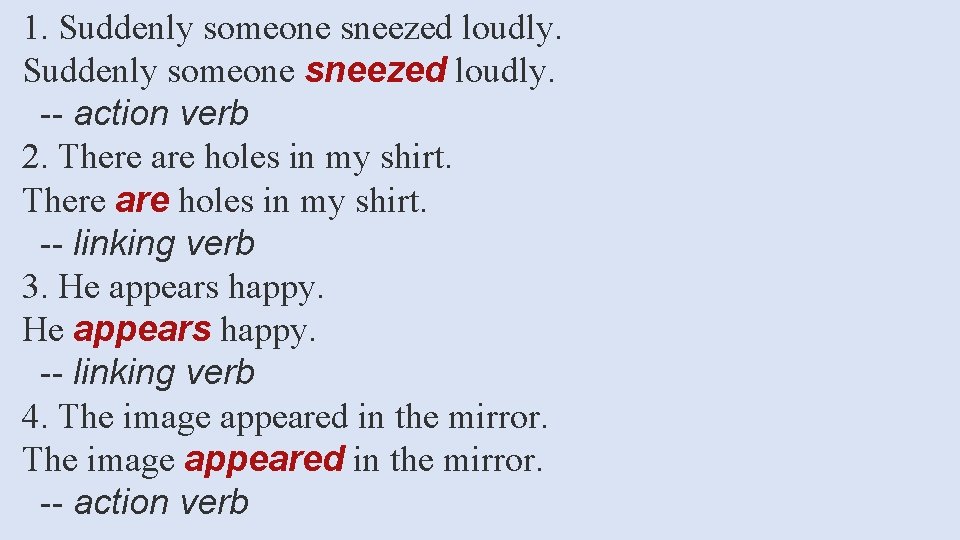 1. Suddenly someone sneezed loudly.
Suddenly someone sneezed loudly.
-- action verb
2. There are holes in my shirt.
There are holes in my shirt.
-- linking verb
3. He appears happy.
He appears happy.
-- linking verb
4. The image appeared in the mirror.
The image appeared in the mirror.
-- action verb